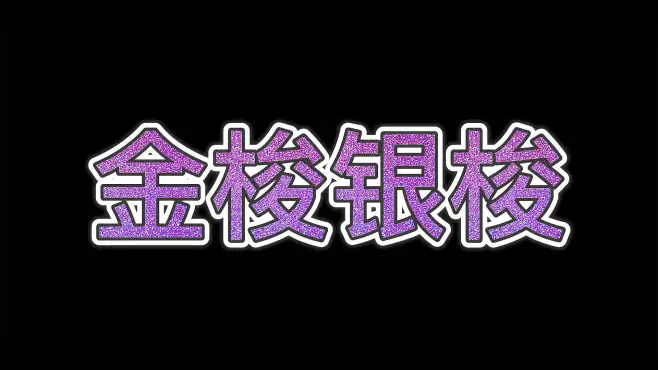 金梭银梭